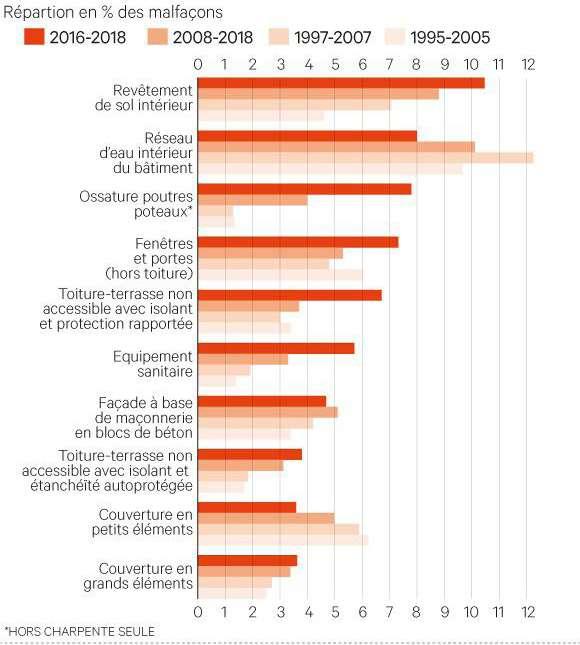 Répartion en % des malfaçons

2016-2018
2008-2018
1997-2007
1995-2005

0 1 2 3 4 5 6 7 8 9 10 11 12

Revêtement de sol intérieur

Réseau d'eau intérieur du bâtiment

Ossature poutres poteaux*

Fenêtres et portes (hors toiture)

Toiture-terrasse non accessible avec isolant et protection rapportée

Equipement sanitaire

Façade à base de maçonnerie en blocs de béton

Toiture-terrasse non accessible avec isolant et étanchéité autoprotégée

Couverture en petits éléments

Couverture en grands éléments

0 1 2 3 4 5 6 7 8 9 10 11 12

*HORS CHARPENTE SEULE